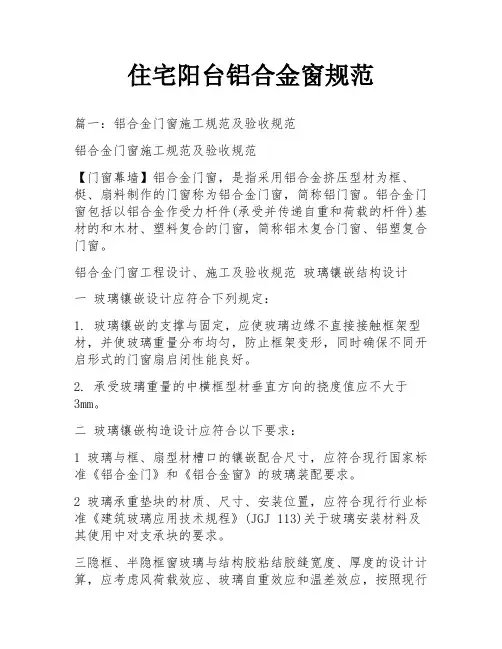 住宅阳台铝合金窗规范

篇一：铝合金门窗施工规范及验收规范

铝合金门窗施工规范及验收规范

【门窗幕墙】铝合金门窗，是指采用铝合金挤压型材为框、梃、扇料制作的门窗称为铝合金门窗，简称铝门窗。铝合金门窗包括以铝合金作受力杆件(承受并传递自重和荷载的杆件)基材的和木材、塑料复合的门窗，简称铝木复合门窗、铝塑复合门窗。

铝合金门窗工程设计、施工及验收规范 玻璃镶嵌结构设计

一 玻璃镶嵌设计应符合下列规定：

1. 玻璃镶嵌的支撑与固定，应使玻璃边缘不直接接触框架型材，并使玻璃重量分布均匀，防止框架变形，同时确保不同开启形式的门窗扇启闭性能良好。

2. 承受玻璃重量的中横框型材垂直方向的挠度值应不大于3mm。

二 玻璃镶嵌构造设计应符合以下要求：

1 玻璃与框、扇型材槽口的镶嵌配合尺寸，应符合现行国家标准《铝合金门》和《铝合金窗》的玻璃装配要求。

2 玻璃承重垫块的材质、尺寸、安装位置，应符合现行行业标准《建筑玻璃应用技术规程》(JGJ 113)关于玻璃安装材料及其使用中对支承块的要求。

三隐框、半隐框窗玻璃与结构胶粘结胶缝宽度、厚度的设计计算，应考虑风荷载效应、玻璃自重效应和温差效应，按照现行